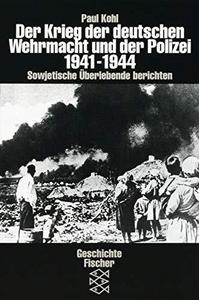 Paul Kohl

Der Krieg der deutschen Wehrmacht und der Polizei 1941-1944

Sowjetische Überlebende berichten

Geschichte
Fischer